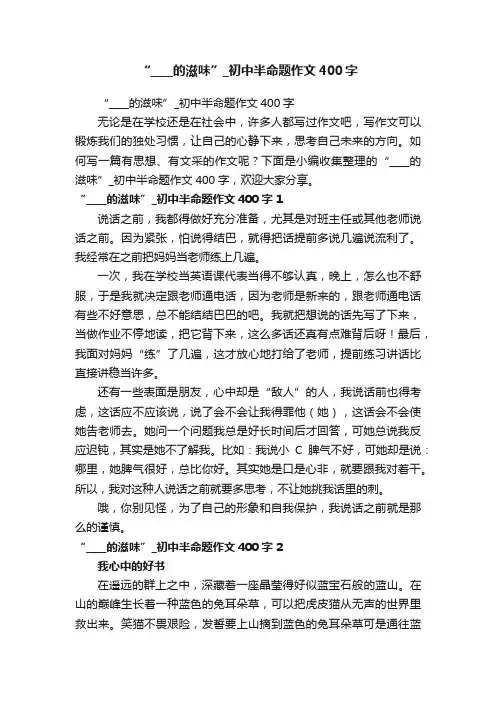 “____的滋味”_初中半命题作文400字

“____的滋味”_初中半命题作文400字

无论是在学校还是在社会中，许多人都写过作文吧，写作文可以锻炼我们的独处习惯，让自己的心静下来，思考自己未来的方向。如何写一篇有思想、有文采的作文呢？下面是小编收集整理的“____的滋味”_初中半命题作文400字，欢迎大家分享。

“____的滋味”_初中半命题作文400字1

说话之前，我都得做好充分准备，尤其是对班主任或其他老师说话之前。因为紧张，怕说得结巴，就得把话提前多说几遍说流利了。我经常在之前把妈妈当老师练上几遍。

一次，我在学校当英语课代表当得不够认真，晚上，怎么也不舒服，于是我就决定跟老师通电话，因为老师是新来的，跟老师通电话有些不好意思，总不能结结巴巴的吧。我就把想说的话先写了下来，当做作业不停地读，把它背下来，这么多话还真有点难背后呀！最后，我面对妈妈“练”了几遍，这才放心地打给了老师，提前练习讲话比直接讲稳当许多。

还有一些表面是朋友，心中却是“敌人”的人，我说话前也得考虑，这话应不应该说，说了会不会让我得罪他（她），这话会不会使她告老师去。她问一个问题我总是好长时间后才回答，可她总说我反应迟钝，其实是她不了解我。比如：我说小C脾气不好，可她却是说：哪里，她脾气很好，总比你好。其实她是口是心非，就要跟我对着干。所以，我对这种人说话之前就要多思考，不让她挑我话里的刺。

哦，你别见怪，为了自己的形象和自我保护，我说话之前就是那么的谨慎。

“____的滋味”_初中半命题作文400字2

我心中的好书

在遥远的群上之中，深藏着一座晶莹得好似蓝宝石般的蓝山。在山的巅峰生长着一种蓝色的兔耳朵草，可以把虎皮猫从无声的世界里救出来。笑猫不畏艰险，发誓要上山摘到蓝色的兔耳朵草可是通往蓝